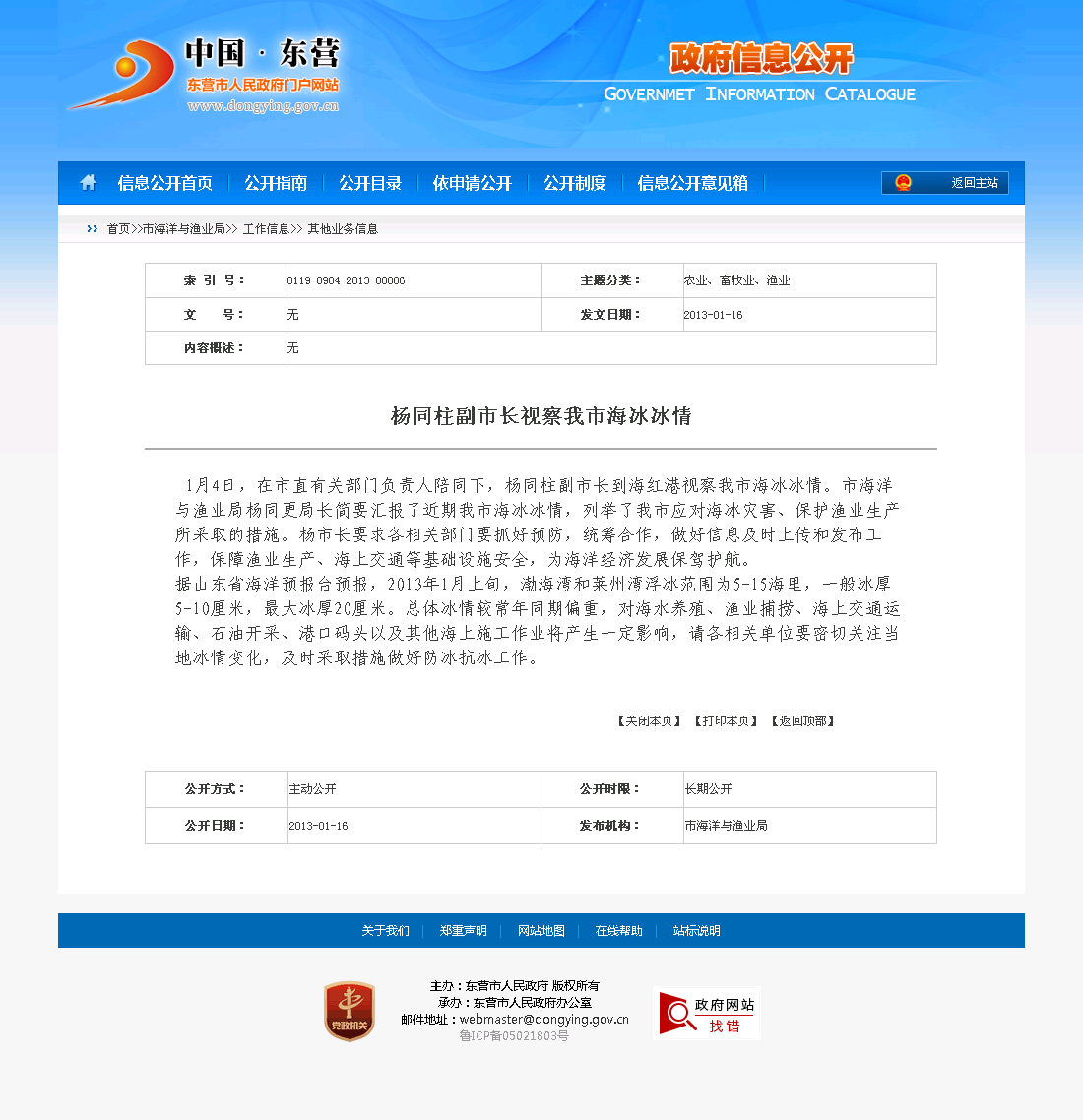 中国 · 东营
东营市人民政府门户网站
www.dongying.gov.cn

政府信息公开
GOVERNMET INFORMATION CATALOGUE

信息公开首页 | 公开指南 | 公开目录 | 依申请公开 | 公开制度 | 信息公开意见箱 | 返回主站

首页>>市海洋与渔业局>> 工作信息>> 其他业务信息

| 索 引 号： | 0119-0904-2013-00006 | 主题分类： | 农业、畜牧业、渔业 |
|---|---|---|---|
| 文 号： | 无 | 发文日期： | 2013-01-16 |
| 内容概述： | 无 | | |

杨同柱副市长视察我市海冰冰情

1月4日，在市直有关部门负责人陪同下，杨同柱副市长到海红港视察我市海冰冰情。市海洋与渔业局杨同更局长简要汇报了近期我市海冰冰情，列举了我市应对海冰灾害、保护渔业生产所采取的措施。杨市长要求各相关部门要抓好预防，统筹合作，做好信息及时上传和发布工作，保障渔业生产、海上交通等基础设施安全，为海洋经济发展保驾护航。
据山东省海洋预报台预报，2013年1月上旬，渤海湾和莱州湾浮冰范围为5-15海里，一般冰厚5-10厘米，最大冰厚20厘米。总体冰情较常年同期偏重，对海水养殖、渔业捕捞、海上交通运输、石油开采、港口码头以及其他海上施工作业将产生一定影响，请各相关单位要密切关注当地冰情变化，及时采取措施做好防冰抗冰工作。

【关闭本页】 【打印本页】 【返回顶部】

| 公开方式： | 主动公开 | 公开时限： | 长期公开 |
|---|---|---|---|
| 公开日期： | 2013-01-16 | 发布机构： | 市海洋与渔业局 |

关于我们 | 郑重声明 | 网站地图 | 在线帮助 | 站标说明

党政机关
主办：东营市人民政府 版权所有
承办：东营市人民政府办公室
邮件地址：webmaster@dongying.gov.cn
鲁ICP备05021803号
政府网站 找错